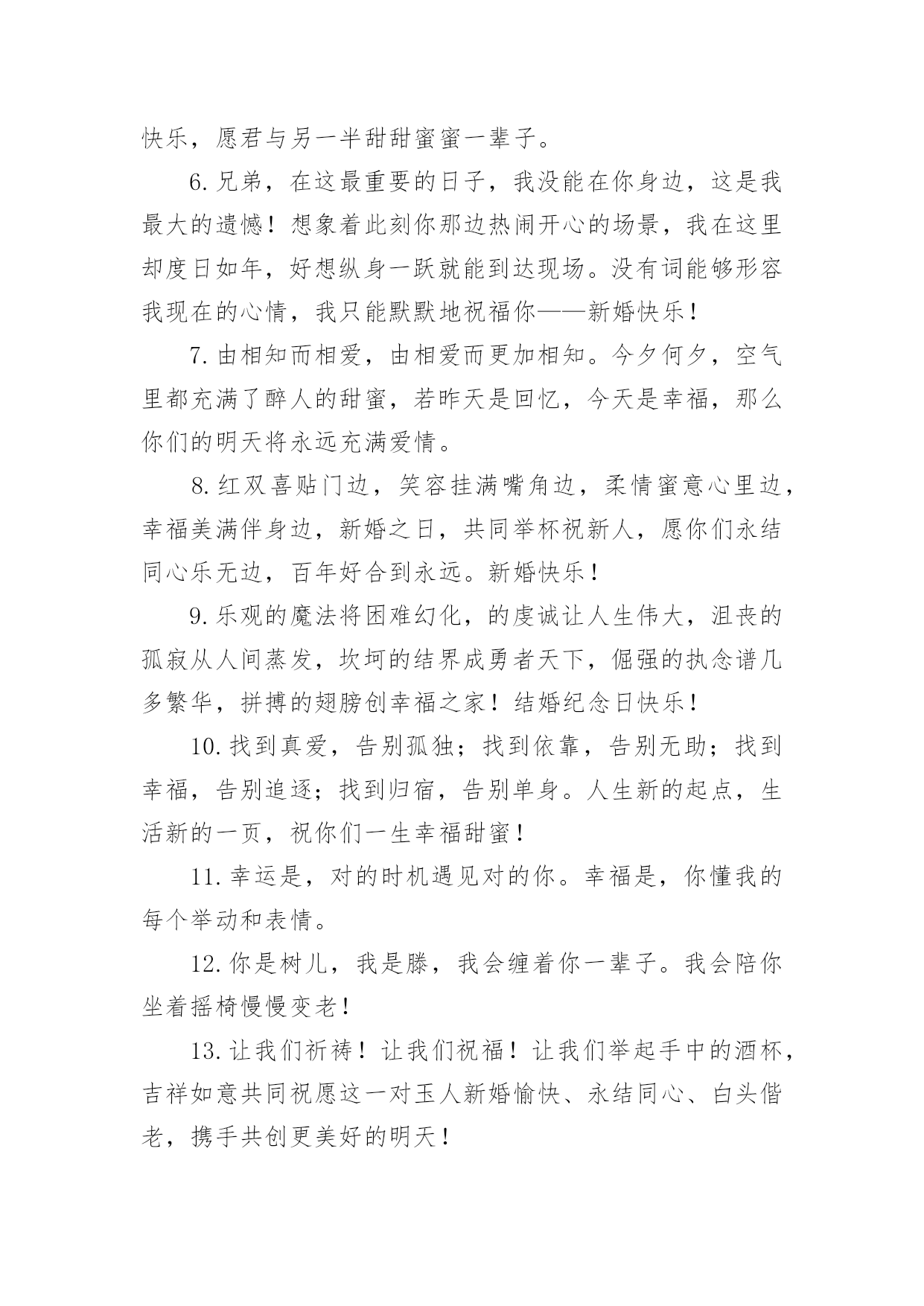 快乐，愿君与另一半甜甜蜜蜜一辈子。

6.兄弟，在这最重要的日子，我没能在你身边，这是我最大的遗憾！想象着此刻你那边热闹开心的场景，我在这里却度日如年，好想纵身一跃就能到达现场。没有词能够形容我现在的心情，我只能默默地祝福你——新婚快乐！

7.由相知而相爱，由相爱而更加相知。今夕何夕，空气里都充满了醉人的甜蜜，若昨天是回忆，今天是幸福，那么你们的明天将永远充满爱情。

8.红双喜贴门边，笑容挂满嘴角边，柔情蜜意心里边，幸福美满伴身边，新婚之日，共同举杯祝新人，愿你们永结同心乐无边，百年好合到永远。新婚快乐！

9.乐观的魔法将困难幻化，的虔诚让人生伟大，沮丧的孤寂从人间蒸发，坎坷的结界成勇者天下，倔强的执念谱几多繁华，拼搏的翅膀创幸福之家！结婚纪念日快乐！

10.找到真爱，告别孤独；找到依靠，告别无助；找到幸福，告别追逐；找到归宿，告别单身。人生新的起点，生活新的一页，祝你们一生幸福甜蜜！

11.幸运是，对的时机遇见对的你。幸福是，你懂我的每个举动和表情。

12.你是树儿，我是滕，我会缠着你一辈子。我会陪你坐着摇椅慢慢变老！

13.让我们祈祷！让我们祝福！让我们举起手中的酒杯，吉祥如意共同祝愿这一对玉人新婚愉快、永结同心、白头偕老，携手共创更美好的明天！